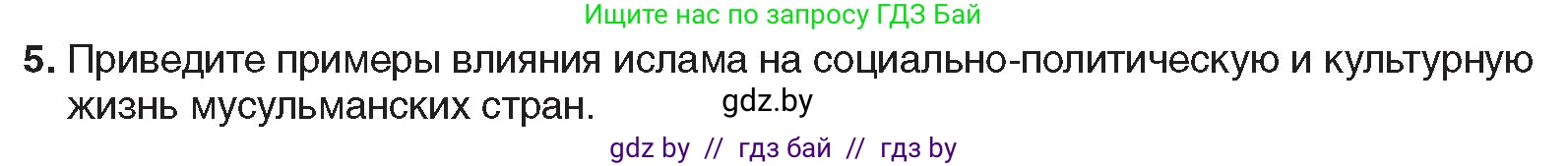 Ищите нас по запросу ГДЗ Бай

5. Приведите примеры влияния ислама на социально-политическую и культурную жизнь мусульманских стран.

gdz.by

gdz by // гдз бай // гдз by